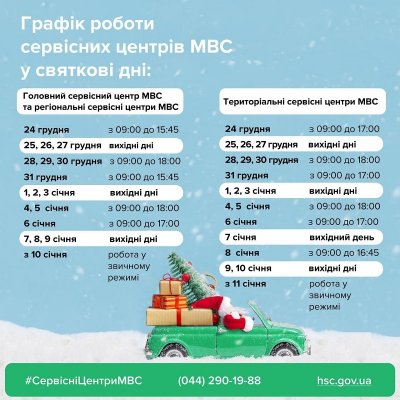 Графік роботи сервісних центрів МВС у святкові дні:

Головний сервісний центр МВС та регіональні сервісні центри МВС

| | |
|---|---|
| 24 грудня | з 09:00 до 15:45 |
| 25, 26, 27 грудня | вихідні дні |
| 28, 29, 30 грудня | з 09:00 до 18:00 |
| 31 грудня | з 09:00 до 15:45 |
| 1, 2, 3 січня | вихідні дні |
| 4, 5 січня | з 09:00 до 18:00 |
| 6 січня | з 09:00 до 17:00 |
| 7, 8, 9 січня | вихідні дні |
| з 10 січня | робота у звичному режимі |

Територіальні сервісні центри МВС

| | |
|---|---|
| 24 грудня | з 09:00 до 17:00 |
| 25, 26, 27 грудня | вихідні дні |
| 28, 29, 30 грудня | з 09:00 до 18:00 |
| 31 грудня | з 09:00 до 17:00 |
| 1, 2, 3 січня | вихідні дні |
| 4, 5 січня | з 09:00 до 18:00 |
| 6 січня | з 09:00 до 17:00 |
| 7 січня | вихідний день |
| 8 січня | з 09:00 до 16:45 |
| 9, 10 січня | вихідні дні |
| з 11 січня | робота у звичному режимі |

#СервісніЦентриМВС (044) 290-19-88 hsc.gov.ua